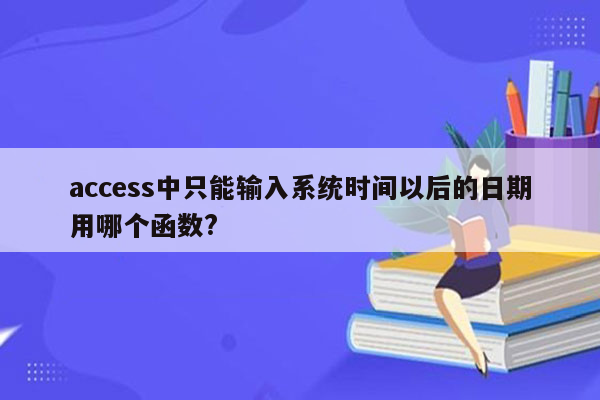 access中只能输入系统时间以后的日期用哪个函数?